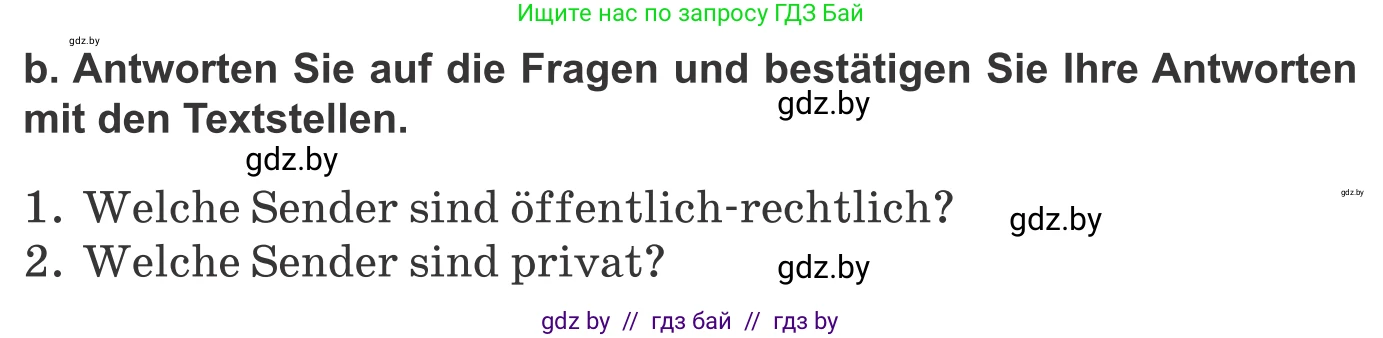 Ищите нас по запросу ГДЗ Бай

gdz.by

b. Antworten Sie auf die Fragen und bestätigen Sie Ihre Antworten mit den Textstellen.

gdz.by

gdz.by

1. Welche Sender sind öffentlich-rechtlich?

gdz.by

gdz.by

2. Welche Sender sind privat?

gdz.by

gdz by // гдз бай // гдз by